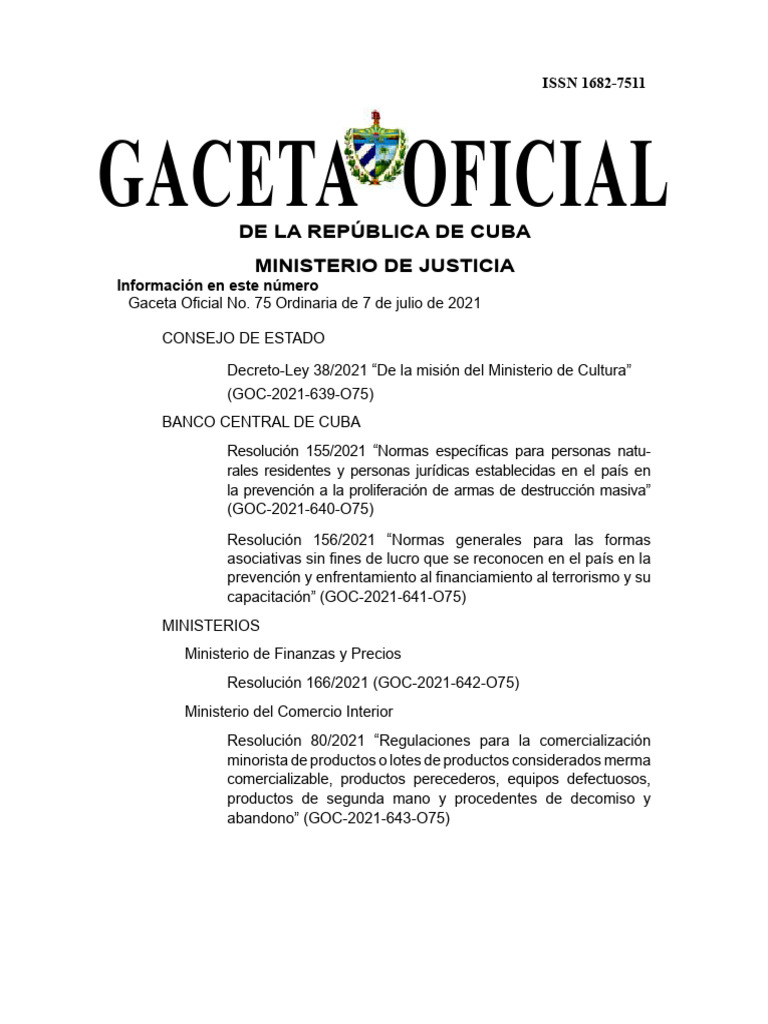 ISSN 1682-7511

GACETA OFICIAL

DE LA REPÚBLICA DE CUBA

MINISTERIO DE JUSTICIA

Información en este número
Gaceta Oficial No. 75 Ordinaria de 7 de julio de 2021

CONSEJO DE ESTADO

Decreto-Ley 38/2021 “De la misión del Ministerio de Cultura” (GOC-2021-639-O75)

BANCO CENTRAL DE CUBA

Resolución 155/2021 “Normas específicas para personas naturales residentes y personas jurídicas establecidas en el país en la prevención a la proliferación de armas de destrucción masiva” (GOC-2021-640-O75)

Resolución 156/2021 “Normas generales para las formas asociativas sin fines de lucro que se reconocen en el país en la prevención y enfrentamiento al financiamiento al terrorismo y su capacitación” (GOC-2021-641-O75)

MINISTERIOS

Ministerio de Finanzas y Precios

Resolución 166/2021 (GOC-2021-642-O75)

Ministerio del Comercio Interior

Resolución 80/2021 “Regulaciones para la comercialización minorista de productos o lotes de productos considerados merma comercializable, productos perecederos, equipos defectuosos, productos de segunda mano y procedentes de decomiso y abandono” (GOC-2021-643-O75)